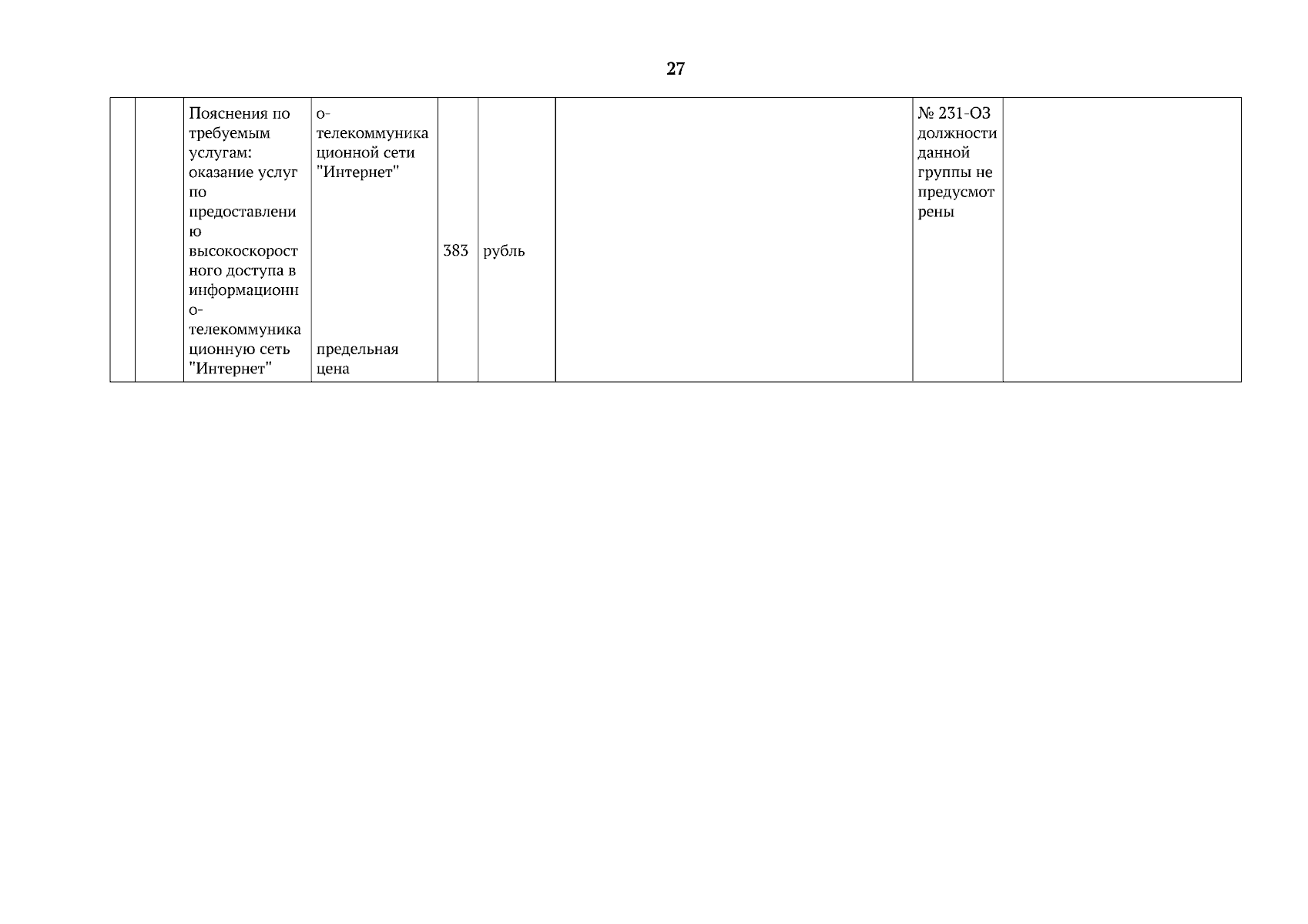 27

|  |  | Пояснения по требуемым услугам: оказание услуг по предоставлению высокоскоростного доступа в информационно-телекоммуникационную сеть "Интернет" | о-телекоммуникационной сети "Интернет" предельная цена | 383 | рубль |  | № 231-ОЗ должности данной группы не предусмотрены |  |
|---|---|---|---|---|---|---|---|---|